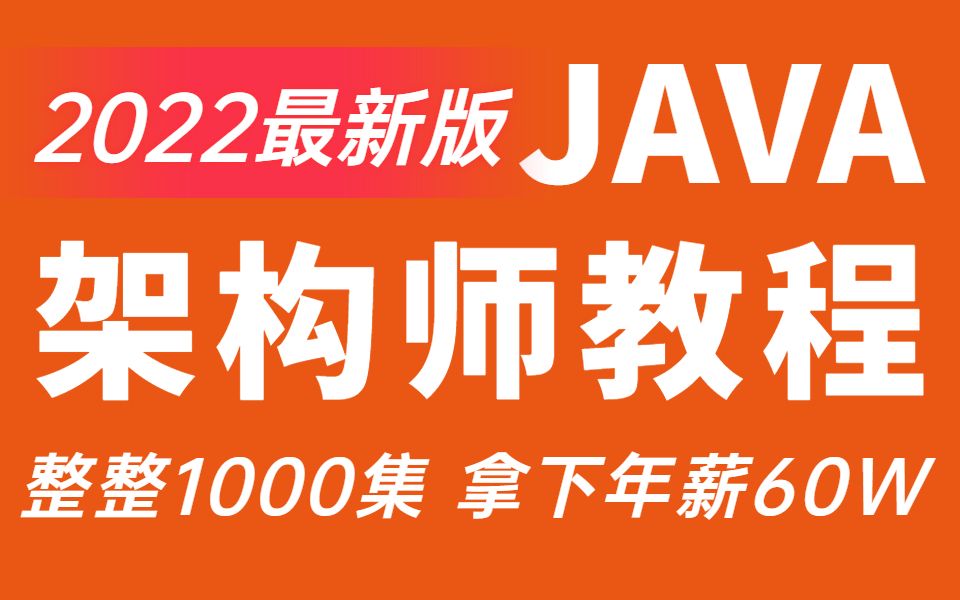 2022最新版 JAVA

架构师教程

整整1000集 拿下年薪60W